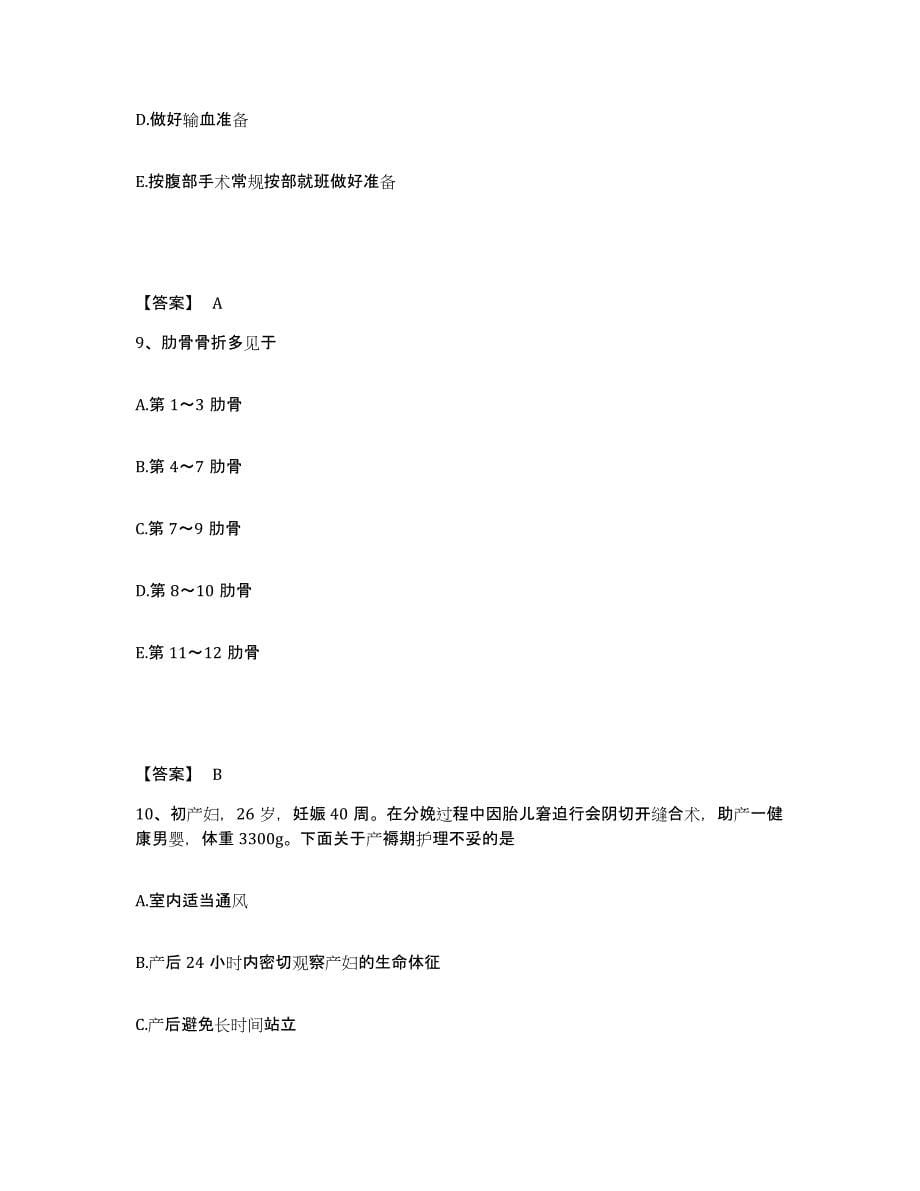 D.做好输血准备

E.按腹部手术常规按部就班做好准备

【答案】 A

9、肋骨骨折多见于

A.第 1～3 肋骨

B.第 4～7 肋骨

C.第 7～9 肋骨

D.第 8～10 肋骨

E.第 11～12 肋骨

【答案】 B

10、初产妇，26 岁，妊娠 40 周。在分娩过程中因胎儿窘迫行会阴切开缝合术，助产一健康男婴，体重 3300g。下面关于产褥期护理不妥的是

A.室内适当通风

B.产后 24 小时内密切观察产妇的生命体征

C.产后避免长时间站立